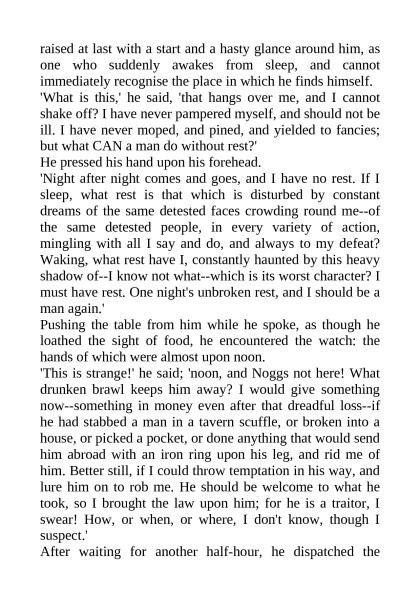 raised at last with a start and a hasty glance around him, as one who suddenly awakes from sleep, and cannot immediately recognise the place in which he finds himself.
'What is this,' he said, 'that hangs over me, and I cannot shake off? I have never pampered myself, and should not be ill. I have never moped, and pined, and yielded to fancies; but what CAN a man do without rest?'
He pressed his hand upon his forehead.
'Night after night comes and goes, and I have no rest. If I sleep, what rest is that which is disturbed by constant dreams of the same detested faces crowding round me--of the same detested people, in every variety of action, mingling with all I say and do, and always to my defeat? Waking, what rest have I, constantly haunted by this heavy shadow of--I know not what--which is its worst character? I must have rest. One night's unbroken rest, and I should be a man again.'
Pushing the table from him while he spoke, as though he loathed the sight of food, he encountered the watch: the hands of which were almost upon noon.
'This is strange!' he said; 'noon, and Noggs not here! What drunken brawl keeps him away? I would give something now--something in money even after that dreadful loss--if he had stabbed a man in a tavern scuffle, or broken into a house, or picked a pocket, or done anything that would send him abroad with an iron ring upon his leg, and rid me of him. Better still, if I could throw temptation in his way, and lure him on to rob me. He should be welcome to what he took, so I brought the law upon him; for he is a traitor, I swear! How, or when, or where, I don't know, though I suspect.'
After waiting for another half-hour, he dispatched the